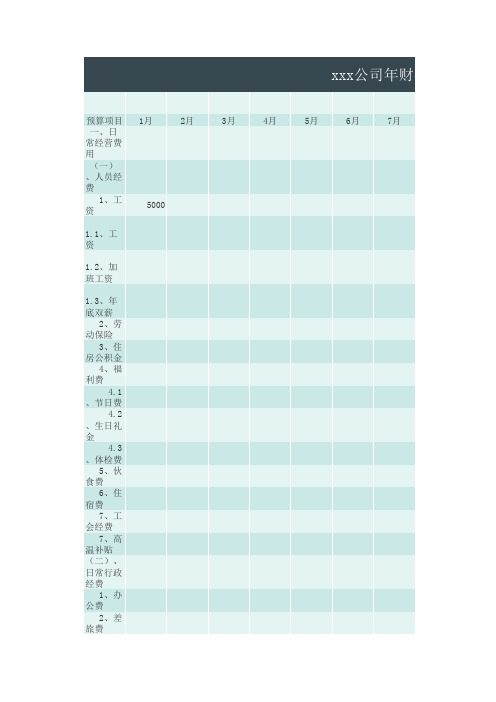 xxx公司年财

| 预算项目 | 1月 | 2月 | 3月 | 4月 | 5月 | 6月 | 7月 |
|---|---|---|---|---|---|---|---|
| 一、日常经营费用 | | | | | | | |
| （一）、人员经费 | | | | | | | |
| 1、工资 | 5000 | | | | | | |
| 1.1、工资 | | | | | | | |
| 1.2、加班工资 | | | | | | | |
| 1.3、年底双薪 | | | | | | | |
| 2、劳动保险 | | | | | | | |
| 3、住房公积金 | | | | | | | |
| 4、福利费 | | | | | | | |
| 4.1、节日费 | | | | | | | |
| 4.2、生日礼金 | | | | | | | |
| 4.3、体检费 | | | | | | | |
| 5、伙食费 | | | | | | | |
| 6、住宿费 | | | | | | | |
| 7、工会经费 | | | | | | | |
| 7、高温补贴 | | | | | | | |
| （二）、日常行政经费 | | | | | | | |
| 1、办公费 | | | | | | | |
| 2、差旅费 | | | | | | | |